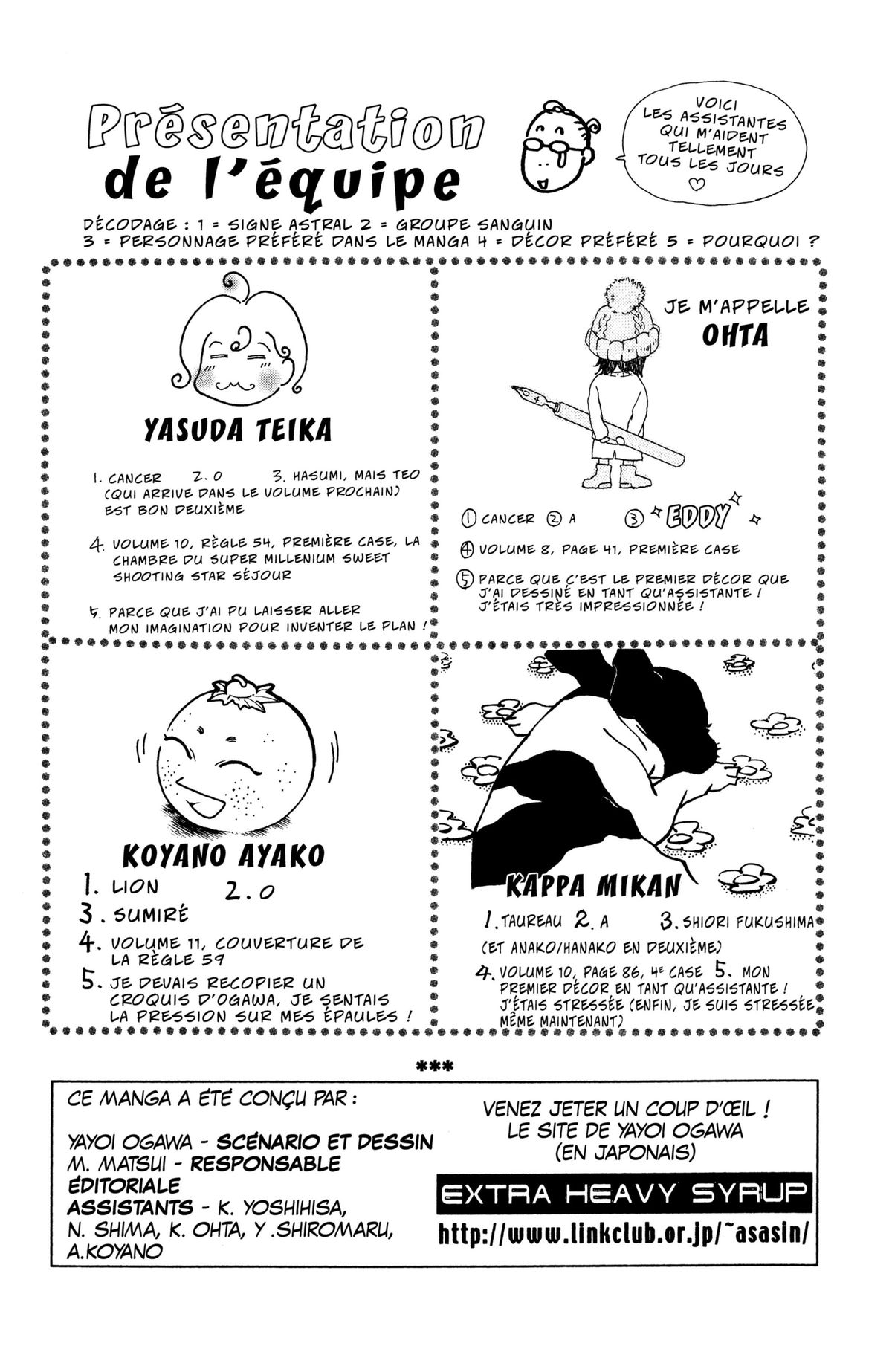 Présentation de l'équipe

VOICI LES ASSISTANTES QUI M'AIDENT TELLEMENT TOUS LES JOURS ♡

DÉCODAGE : 1 = SIGNE ASTRAL 2 = GROUPE SANGUIN
3 = PERSONNAGE PRÉFÉRÉ DANS LE MANGA 4 = DÉCOR PRÉFÉRÉ 5 = POURQUOI ?

YASUDA TEIKA

1. CANCER 2. O 3. HASUMI, MAIS TEO (QUI ARRIVE DANS LE VOLUME PROCHAIN) EST BON DEUXIÈME

4. VOLUME 10, RÈGLE 54, PREMIÈRE CASE, LA CHAMBRE DU SUPER MILLENIUM SWEET SHOOTING STAR SÉJOUR

5. PARCE QUE J'AI PU LAISSER ALLER MON IMAGINATION POUR INVENTER LE PLAN !

JE M'APPELLE OHTA

① CANCER ② A ③ EDDY

④ VOLUME 8, PAGE 41, PREMIÈRE CASE

⑤ PARCE QUE C'EST LE PREMIER DÉCOR QUE J'AI DESSINÉ EN TANT QU'ASSISTANTE ! J'ÉTAIS TRÈS IMPRESSIONNÉE !

KOYANO AYAKO

1. LION 2. O
3. SUMIRÉ
4. VOLUME 11, COUVERTURE DE LA RÈGLE 59
5. JE DEVAIS RECOPIER UN CROQUIS D'OGAWA, JE SENTAIS LA PRESSION SUR MES ÉPAULES !

KAPPA MIKAN

1. TAUREAU 2. A 3. SHIORI FUKUSHIMA (ET ANAKO/HANAKO EN DEUXIÈME)

4. VOLUME 10, PAGE 86, 4E CASE 5. MON PREMIER DÉCOR EN TANT QU'ASSISTANTE ! J'ÉTAIS STRESSÉE (ENFIN, JE SUIS STRESSÉE MÊME MAINTENANT)

***

CE MANGA A ÉTÉ CONÇU PAR :

YAYOI OGAWA - SCÉNARIO ET DESSIN
M. MATSUI - RESPONSABLE ÉDITORIALE
ASSISTANTS - K. YOSHIHISA, N. SHIMA, K. OHTA, Y .SHIROMARU, A.KOYANO

VENEZ JETER UN COUP D'ŒIL !
LE SITE DE YAYOI OGAWA
(EN JAPONAIS)

EXTRA HEAVY SYRUP

http://www.linkclub.or.jp/~asasin/